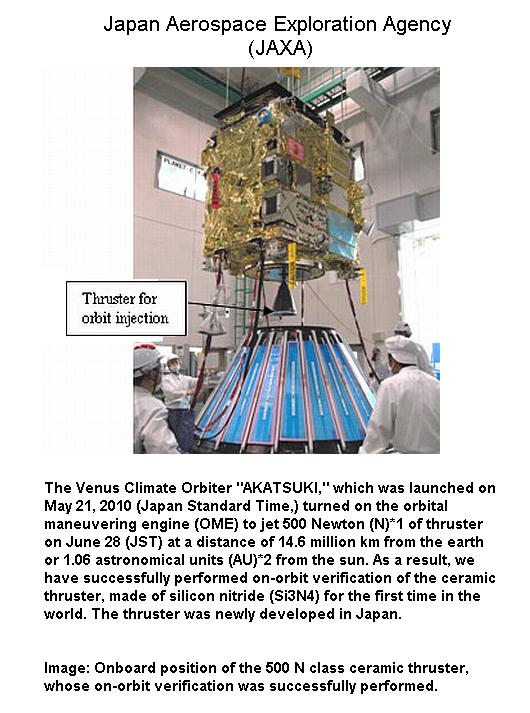 Japan Aerospace Exploration Agency
(JAXA)

PLANET-C

Thruster for orbit injection

The Venus Climate Orbiter "AKATSUKI," which was launched on May 21, 2010 (Japan Standard Time,) turned on the orbital maneuvering engine (OME) to jet 500 Newton (N)*1 of thruster on June 28 (JST) at a distance of 14.6 million km from the earth or 1.06 astronomical units (AU)*2 from the sun. As a result, we have successfully performed on-orbit verification of the ceramic thruster, made of silicon nitride (Si3N4) for the first time in the world. The thruster was newly developed in Japan.

Image: Onboard position of the 500 N class ceramic thruster, whose on-orbit verification was successfully performed.